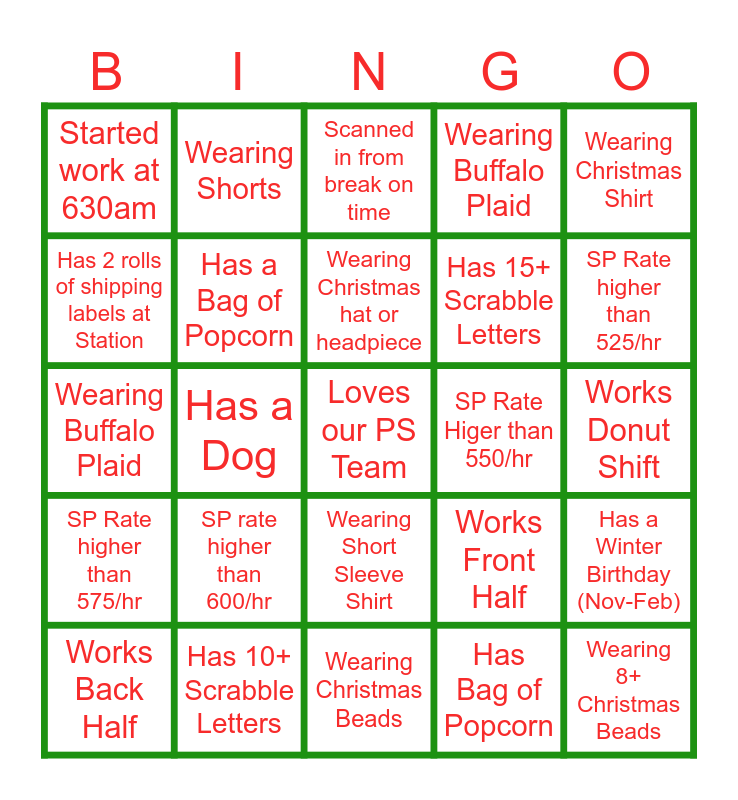 | B | I | N | G | O |
|---|---|---|---|---|
| Started work at 630am | Wearing Shorts | Scanned in from break on time | Wearing Buffalo Plaid | Wearing Christmas Shirt |
| Has 2 rolls of shipping labels at Station | Has a Bag of Popcorn | Wearing Christmas hat or headpiece | Has 15+ Scrabble Letters | SP Rate higher than 525/hr |
| Wearing Buffalo Plaid | Has a Dog | Loves our PS Team | SP Rate Higer than 550/hr | Works Donut Shift |
| SP Rate higher than 575/hr | SP rate higher than 600/hr | Wearing Short Sleeve Shirt | Works Front Half | Has a Winter Birthday (Nov-Feb) |
| Works Back Half | Has 10+ Scrabble Letters | Wearing Christmas Beads | Has Bag of Popcorn | Wearing 8+ Christmas Beads |